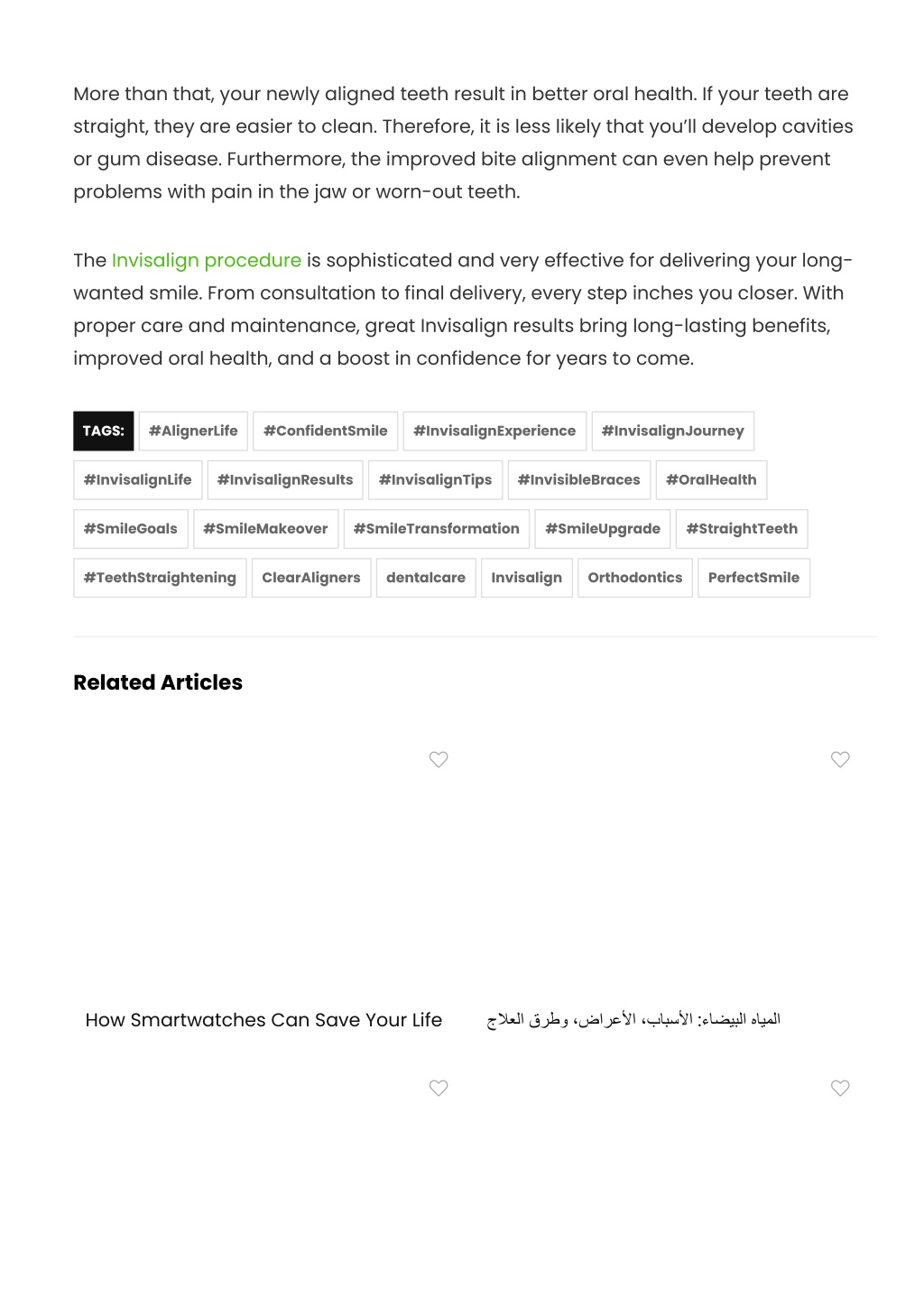 More than that, your newly aligned teeth result in better oral health. If your teeth are straight, they are easier to clean. Therefore, it is less likely that you'll develop cavities or gum disease. Furthermore, the improved bite alignment can even help prevent problems with pain in the jaw or worn-out teeth.

The Invisalign procedure is sophisticated and very effective for delivering your long-wanted smile. From consultation to final delivery, every step inches you closer. With proper care and maintenance, great Invisalign results bring long-lasting benefits, improved oral health, and a boost in confidence for years to come.

TAGS: #AlignerLife #ConfidentSmile #InvisalignExperience #InvisalignJourney #InvisalignLife #InvisalignResults #InvisalignTips #InvisibleBraces #OralHealth #SmileGoals #SmileMakeover #SmileTransformation #SmileUpgrade #StraightTeeth #TeethStraightening ClearAligners dentalcare Invisalign Orthodontics PerfectSmile

Related Articles

How Smartwatches Can Save Your Life

المياه البيضاء: الأسباب، الأعراض، وطرق العلاج